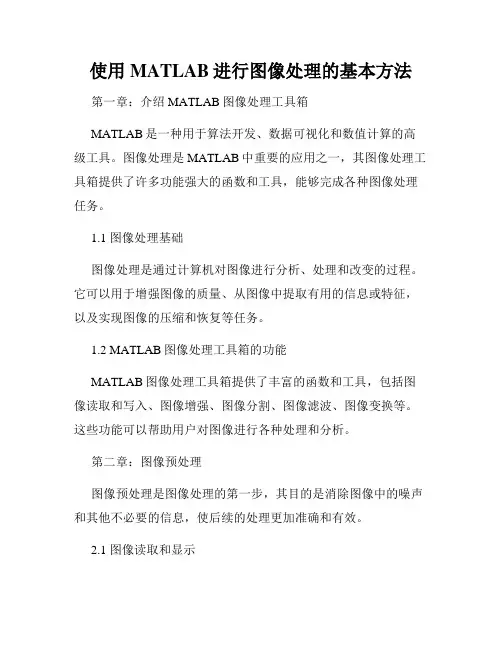 使用 MATLAB 进行图像处理的基本方法

第一章：介绍 MATLAB 图像处理工具箱

MATLAB 是一种用于算法开发、数据可视化和数值计算的高级工具。图像处理是 MATLAB 中重要的应用之一，其图像处理工具箱提供了许多功能强大的函数和工具，能够完成各种图像处理任务。

1.1 图像处理基础

图像处理是通过计算机对图像进行分析、处理和改变的过程。它可以用于增强图像的质量、从图像中提取有用的信息或特征，以及实现图像的压缩和恢复等任务。

1.2 MATLAB 图像处理工具箱的功能

MATLAB 图像处理工具箱提供了丰富的函数和工具，包括图像读取和写入、图像增强、图像分割、图像滤波、图像变换等。这些功能可以帮助用户对图像进行各种处理和分析。

第二章：图像预处理

图像预处理是图像处理的第一步，其目的是消除图像中的噪声和其他不必要的信息，使后续的处理更加准确和有效。

2.1 图像读取和显示